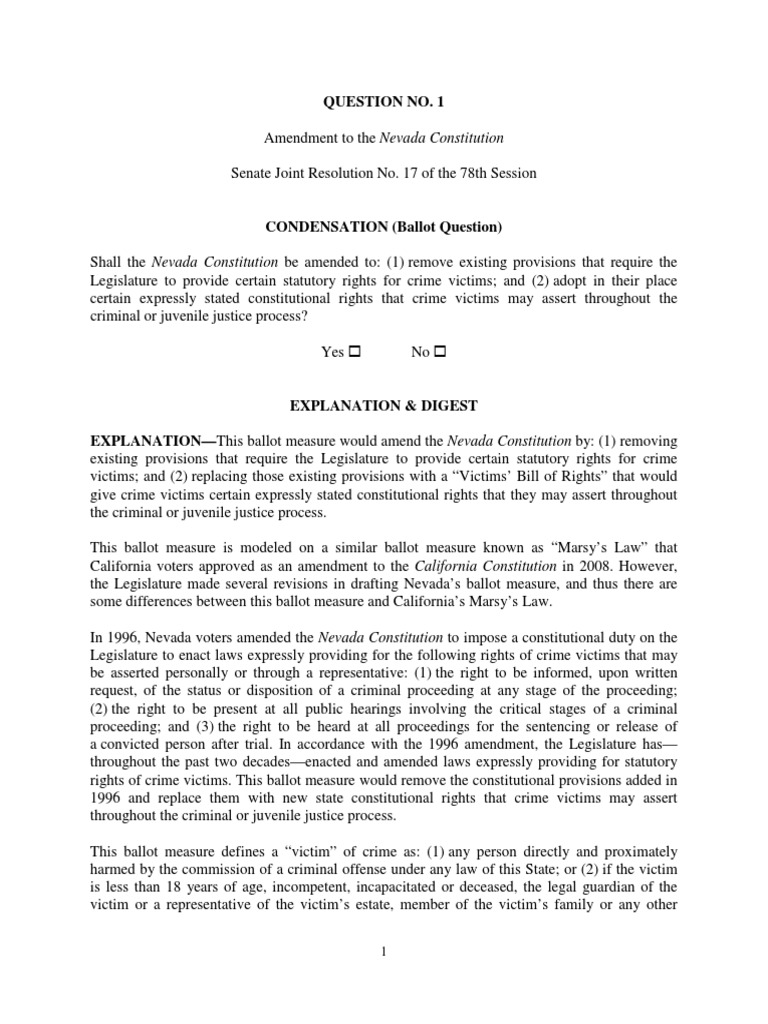 QUESTION NO. 1

Amendment to the Nevada Constitution

Senate Joint Resolution No. 17 of the 78th Session

CONDENSATION (Ballot Question)

Shall the Nevada Constitution be amended to: (1) remove existing provisions that require the Legislature to provide certain statutory rights for crime victims; and (2) adopt in their place certain expressly stated constitutional rights that crime victims may assert throughout the criminal or juvenile justice process?

Yes ☐ No ☐

EXPLANATION & DIGEST

EXPLANATION—This ballot measure would amend the Nevada Constitution by: (1) removing existing provisions that require the Legislature to provide certain statutory rights for crime victims; and (2) replacing those existing provisions with a "Victims' Bill of Rights" that would give crime victims certain expressly stated constitutional rights that they may assert throughout the criminal or juvenile justice process.

This ballot measure is modeled on a similar ballot measure known as "Marsy's Law" that California voters approved as an amendment to the California Constitution in 2008. However, the Legislature made several revisions in drafting Nevada's ballot measure, and thus there are some differences between this ballot measure and California's Marsy's Law.

In 1996, Nevada voters amended the Nevada Constitution to impose a constitutional duty on the Legislature to enact laws expressly providing for the following rights of crime victims that may be asserted personally or through a representative: (1) the right to be informed, upon written request, of the status or disposition of a criminal proceeding at any stage of the proceeding; (2) the right to be present at all public hearings involving the critical stages of a criminal proceeding; and (3) the right to be heard at all proceedings for the sentencing or release of a convicted person after trial. In accordance with the 1996 amendment, the Legislature has—throughout the past two decades—enacted and amended laws expressly providing for statutory rights of crime victims. This ballot measure would remove the constitutional provisions added in 1996 and replace them with new state constitutional rights that crime victims may assert throughout the criminal or juvenile justice process.

This ballot measure defines a "victim" of crime as: (1) any person directly and proximately harmed by the commission of a criminal offense under any law of this State; or (2) if the victim is less than 18 years of age, incompetent, incapacitated or deceased, the legal guardian of the victim or a representative of the victim's estate, member of the victim's family or any other

1